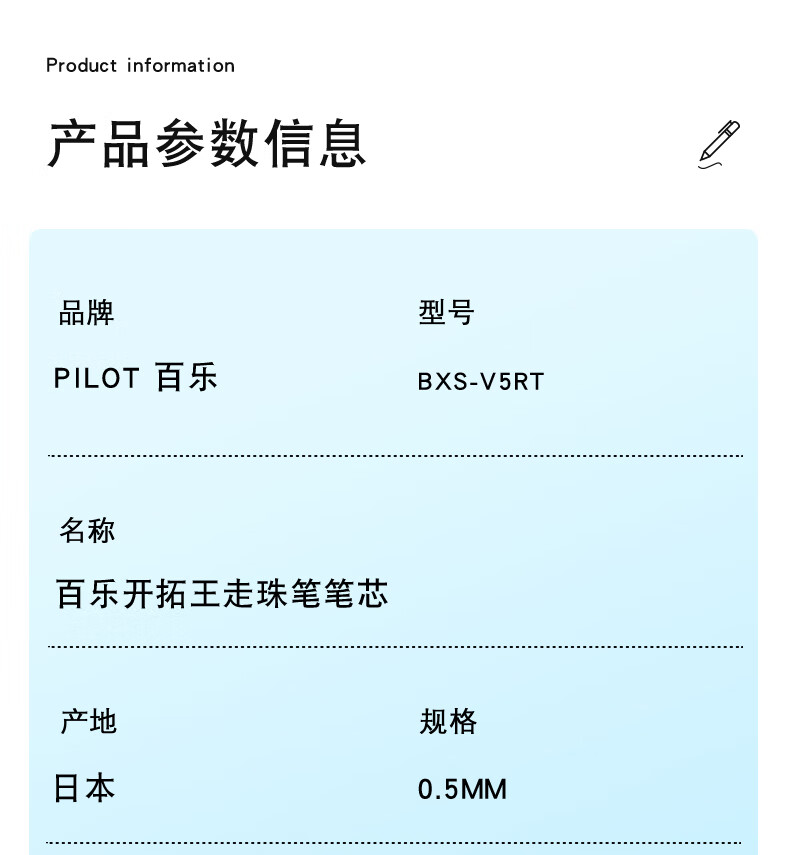 Product information

产品参数信息

品牌

PILOT 百乐

型号

BXS-V5RT

名称

百乐开拓王走珠笔笔芯

产地

日本

规格

0.5MM